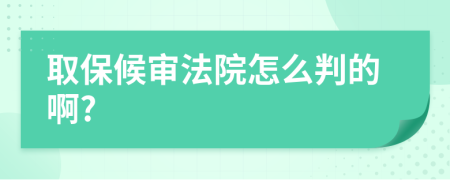 取保候审法院怎么判的啊?